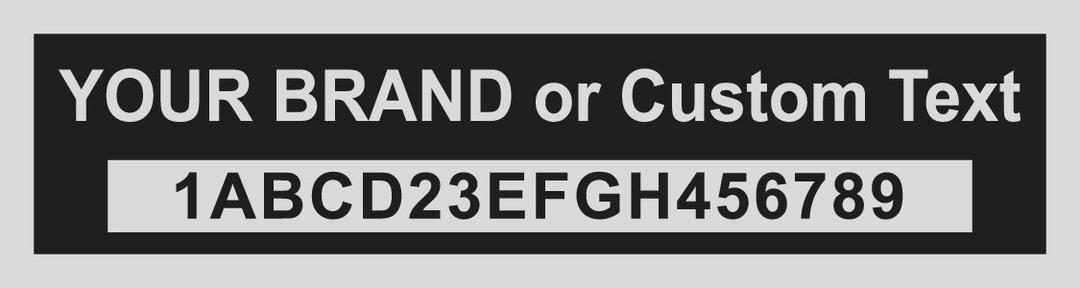 YOUR BRAND or Custom Text

1ABCD23EFGH456789